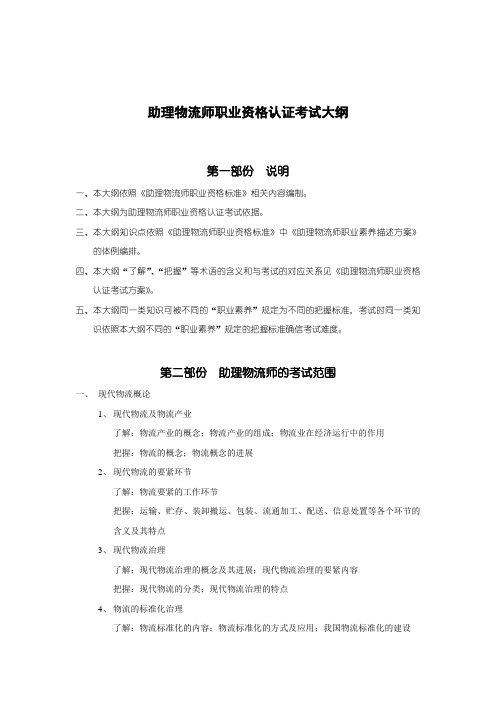 助理物流师职业资格认证考试大纲

第一部份　说明

一、本大纲依照《助理物流师职业资格标准》相关内容编制。

二、本大纲为助理物流师职业资格认证考试依据。

三、本大纲知识点依照《助理物流师职业资格标准》中《助理物流师职业素养描述方案》的体例编排。

四、本大纲“了解”、“把握”等术语的含义和与考试的对应关系见《助理物流师职业资格认证考试方案》。

五、本大纲同一类知识可被不同的“职业素养”规定为不同的把握标准，考试时同一类知识依照本大纲不同的“职业素养”规定的把握标准确信考试难度。

第二部份　助理物流师的考试范围

一、　现代物流概论

1、现代物流及物流产业

了解：物流产业的概念；物流产业的组成；物流业在经济运行中的作用

把握：物流的概念；物流概念的进展

2、现代物流的要紧环节

了解：物流要紧的工作环节

把握：运输、贮存、装卸搬运、包装、流通加工、配送、信息处置等各个环节的含义及其特点

3、现代物流治理

了解：现代物流治理的概念及其进展；现代物流治理的要紧内容

把握：现代物流的分类；现代物流治理的特点

4、物流的标准化治理

了解：物流标准化的内容；物流标准化的方式及应用；我国物流标准化的建设